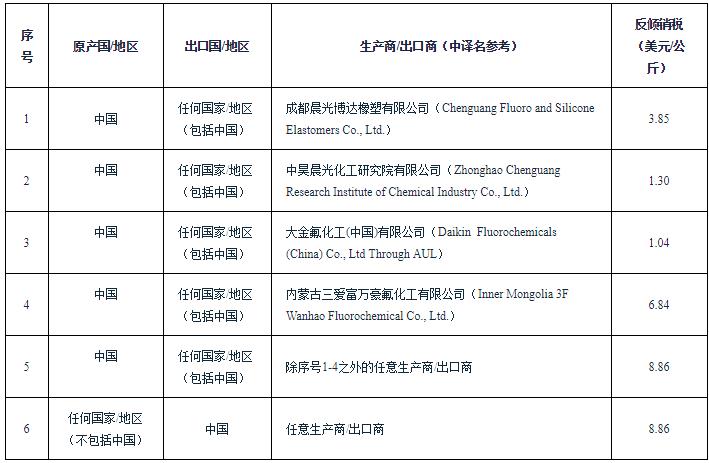 | 序号 | 原产国/地区 | 出口国/地区 | 生产商/出口商（中译名参考） | 反倾销税（美元/公斤） |
|---|---|---|---|---|
| 1 | 中国 | 任何国家/地区（包括中国） | 成都晨光博达橡塑有限公司（Chenguang Fluoro and Silicone Elastomers Co., Ltd.） | 3.85 |
| 2 | 中国 | 任何国家/地区（包括中国） | 中昊晨光化工研究院有限公司（Zhonghao Chenguang Research Institute of Chemical Industry Co., Ltd.） | 1.30 |
| 3 | 中国 | 任何国家/地区（包括中国） | 大金氟化工(中国)有限公司（Daikin Fluorochemicals (China) Co., Ltd Through AUL） | 1.04 |
| 4 | 中国 | 任何国家/地区（包括中国） | 内蒙古三爱富万豪氟化工有限公司（Inner Mongolia 3F Wanhao Fluorochemical Co., Ltd.） | 6.84 |
| 5 | 中国 | 任何国家/地区（包括中国） | 除序号1-4之外的任意生产商/出口商 | 8.86 |
| 6 | 任何国家/地区（不包括中国） | 中国 | 任意生产商/出口商 | 8.86 |